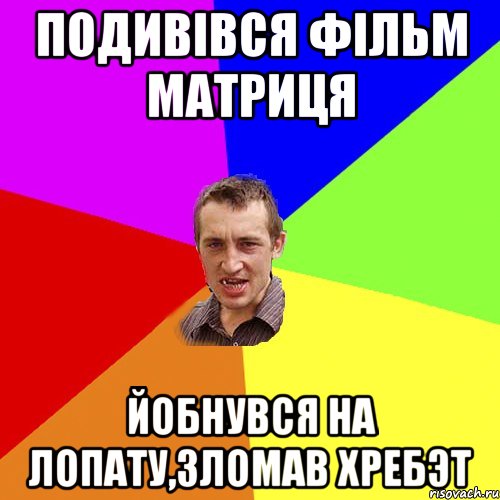 ПОДИВІВСЯ ФІЛЬМ МАТРИЦЯ

ЙОБНУВСЯ НА ЛОПАТУ,ЗЛОМАВ ХРЕБЭТ

risovach.ru